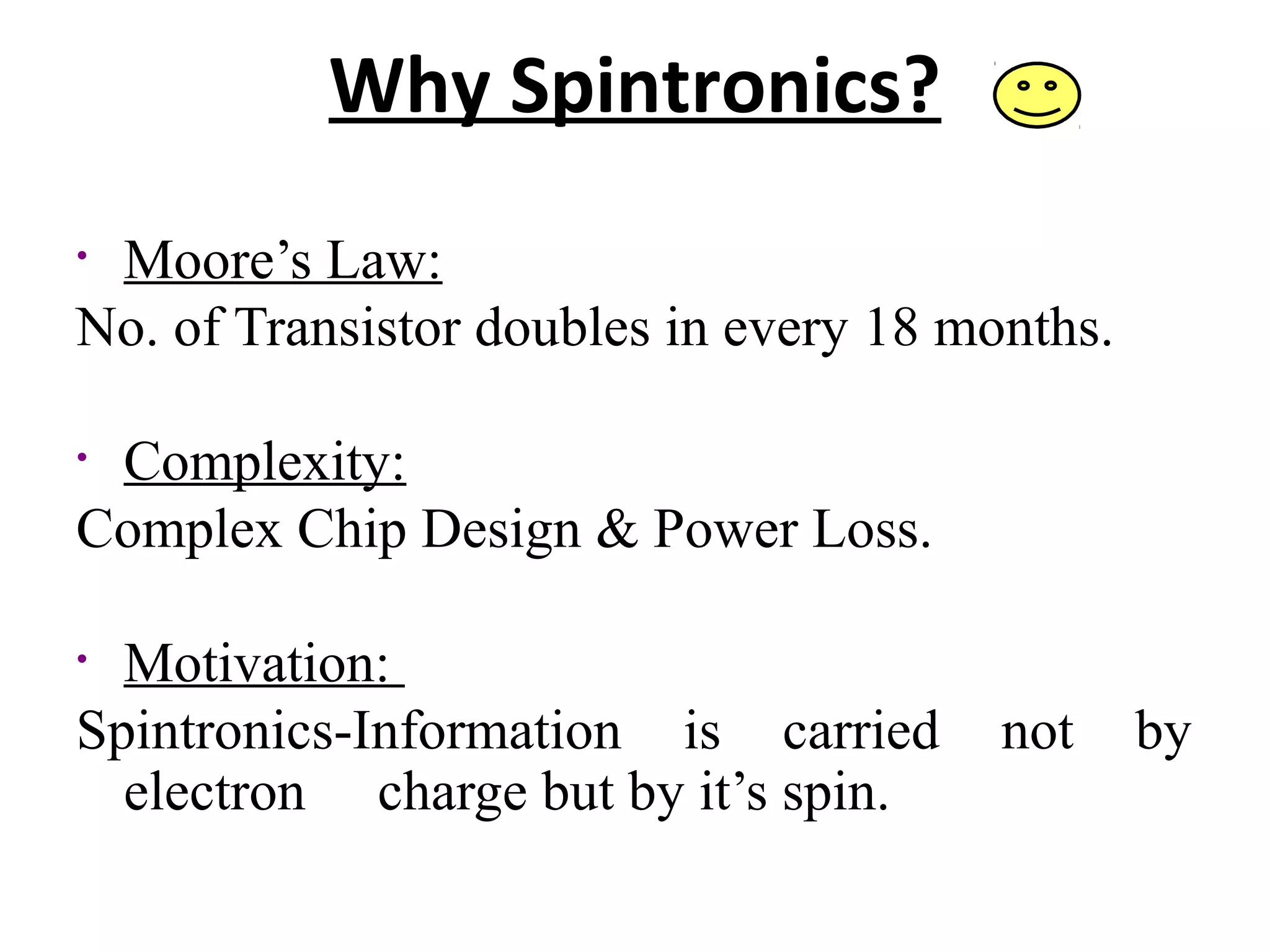 Why Spintronics?

• Moore’s Law:
No. of Transistor doubles in every 18 months.

• Complexity:
Complex Chip Design & Power Loss.

• Motivation:
Spintronics-Information is carried not by electron charge but by it’s spin.